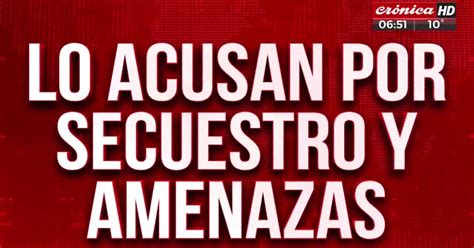 crónica HD
06:51 10°

LO ACUSAN POR SECUESTRO Y AMENAZAS